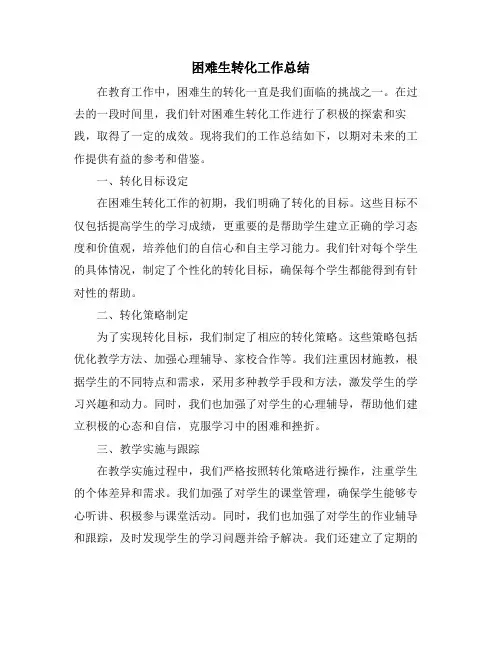 困难生转化工作总结

在教育工作中，困难生的转化一直是我们面临的挑战之一。在过去的一段时间里，我们针对困难生转化工作进行了积极的探索和实践，取得了一定的成效。现将我们的工作总结如下，以期对未来的工作提供有益的参考和借鉴。

一、转化目标设定

在困难生转化工作的初期，我们明确了转化的目标。这些目标不仅包括提高学生的学习成绩，更重要的是帮助学生建立正确的学习态度和价值观，培养他们的自信心和自主学习能力。我们针对每个学生的具体情况，制定了个性化的转化目标，确保每个学生都能得到有针对性的帮助。

二、转化策略制定

为了实现转化目标，我们制定了相应的转化策略。这些策略包括优化教学方法、加强心理辅导、家校合作等。我们注重因材施教，根据学生的不同特点和需求，采用多种教学手段和方法，激发学生的学习兴趣和动力。同时，我们也加强了对学生的心理辅导，帮助他们建立积极的心态和自信，克服学习中的困难和挫折。

三、教学实施与跟踪

在教学实施过程中，我们严格按照转化策略进行操作，注重学生的个体差异和需求。我们加强了对学生的课堂管理，确保学生能够专心听讲、积极参与课堂活动。同时，我们也加强了对学生的作业辅导和跟踪，及时发现学生的学习问题并给予解决。我们还建立了定期的